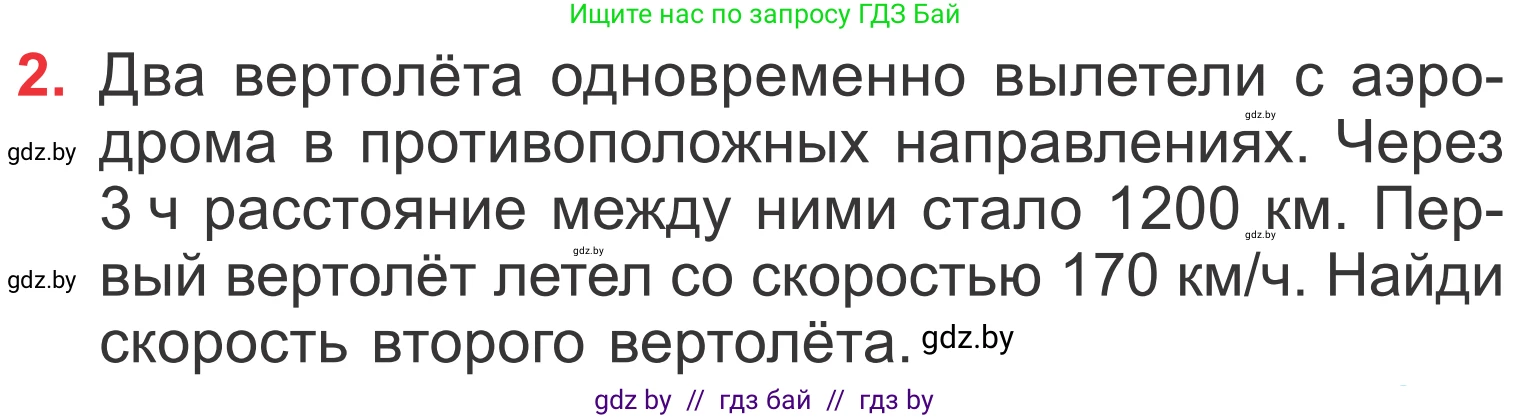 Ищите нас по запросу ГДЗ Бай

2. Два вертолёта одновременно вылетели с аэродрома в противоположных направлениях. Через 3 ч расстояние между ними стало 1200 км. Первый вертолёт летел со скоростью 170 км/ч. Найди скорость второго вертолёта.

gdz.by gdz.by gdz.by gdz.by gdz.by gdz.by

gdz by // гдз бай // гдз by